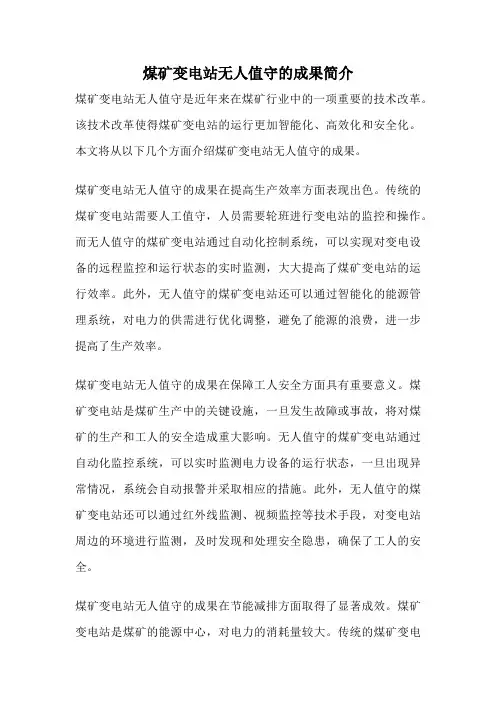 煤矿变电站无人值守的成果简介

煤矿变电站无人值守是近年来在煤矿行业中的一项重要的技术改革。该技术改革使得煤矿变电站的运行更加智能化、高效化和安全化。本文将从以下几个方面介绍煤矿变电站无人值守的成果。

煤矿变电站无人值守的成果在提高生产效率方面表现出色。传统的煤矿变电站需要人工值守，人员需要轮班进行变电站的监控和操作。而无人值守的煤矿变电站通过自动化控制系统，可以实现对变电设备的远程监控和运行状态的实时监测，大大提高了煤矿变电站的运行效率。此外，无人值守的煤矿变电站还可以通过智能化的能源管理系统，对电力的供需进行优化调整，避免了能源的浪费，进一步提高了生产效率。

煤矿变电站无人值守的成果在保障工人安全方面具有重要意义。煤矿变电站是煤矿生产中的关键设施，一旦发生故障或事故，将对煤矿的生产和工人的安全造成重大影响。无人值守的煤矿变电站通过自动化监控系统，可以实时监测电力设备的运行状态，一旦出现异常情况，系统会自动报警并采取相应的措施。此外，无人值守的煤矿变电站还可以通过红外线监测、视频监控等技术手段，对变电站周边的环境进行监测，及时发现和处理安全隐患，确保了工人的安全。

煤矿变电站无人值守的成果在节能减排方面取得了显著成效。煤矿变电站是煤矿的能源中心，对电力的消耗量较大。传统的煤矿变电